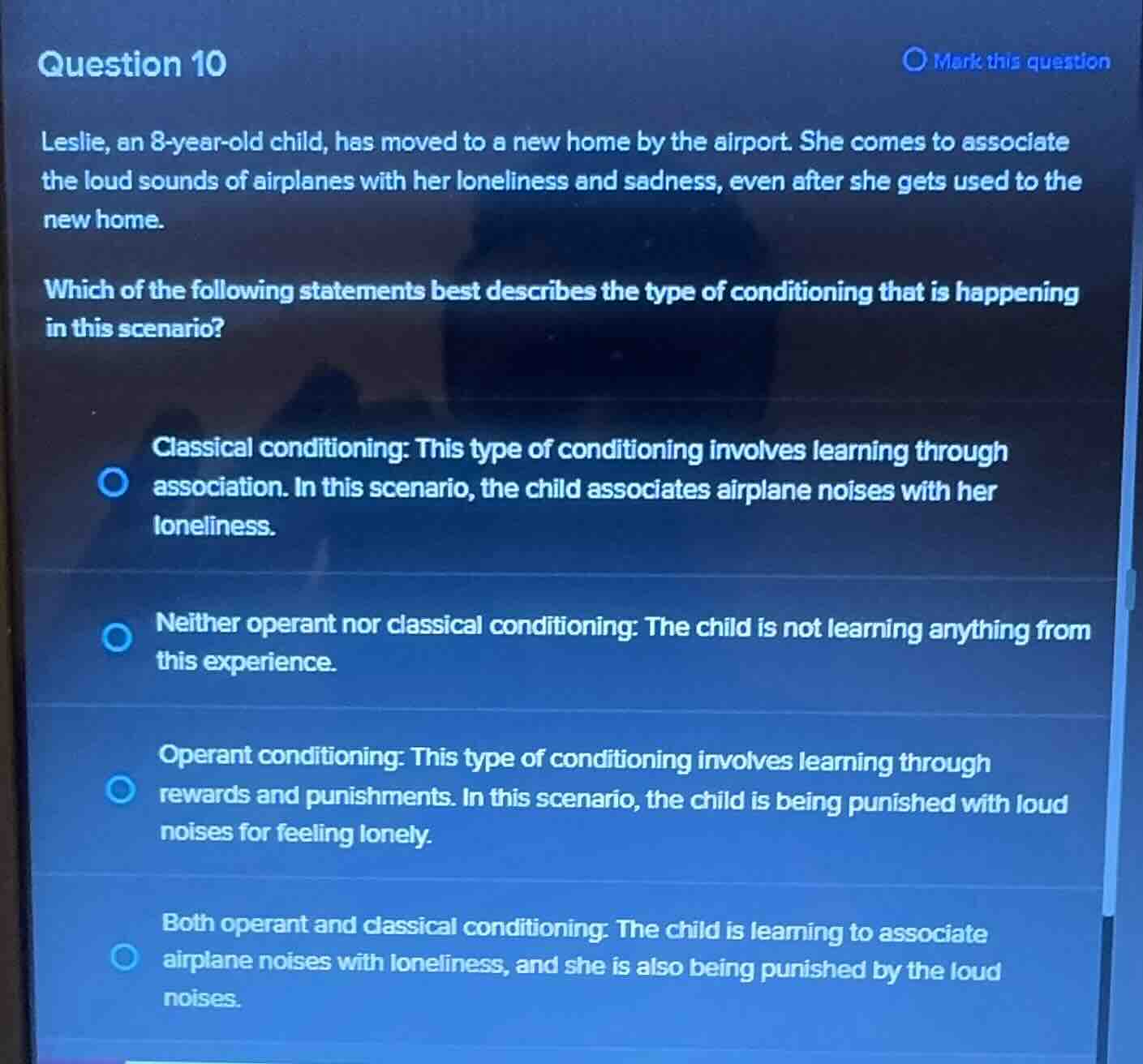 Question 10

Mark this question

Leslie, an 8-year-old child, has moved to a new home by the airport. She comes to associate the loud sounds of airplanes with her loneliness and sadness, even after she gets used to the new home.

Which of the following statements best describes the type of conditioning that is happening in this scenario?

Classical conditioning: This type of conditioning involves learning through association. In this scenario, the child associates airplane noises with her loneliness.

Neither operant nor classical conditioning: The child is not learning anything from this experience.

Operant conditioning: This type of conditioning involves learning through rewards and punishments. In this scenario, the child is being punished with loud noises for feeling lonely.

Both operant and classical conditioning: The child is learning to associate airplane noises with loneliness, and she is also being punished by the loud noises.